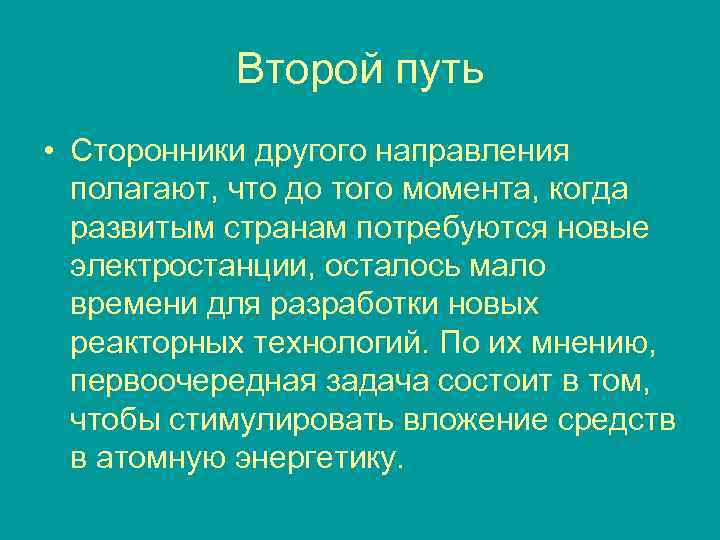 Второй путь

• Сторонники другого направления полагают, что до того момента, когда развитым странам потребуются новые электростанции, осталось мало времени для разработки новых реакторных технологий. По их мнению, первоочередная задача состоит в том, чтобы стимулировать вложение средств в атомную энергетику.